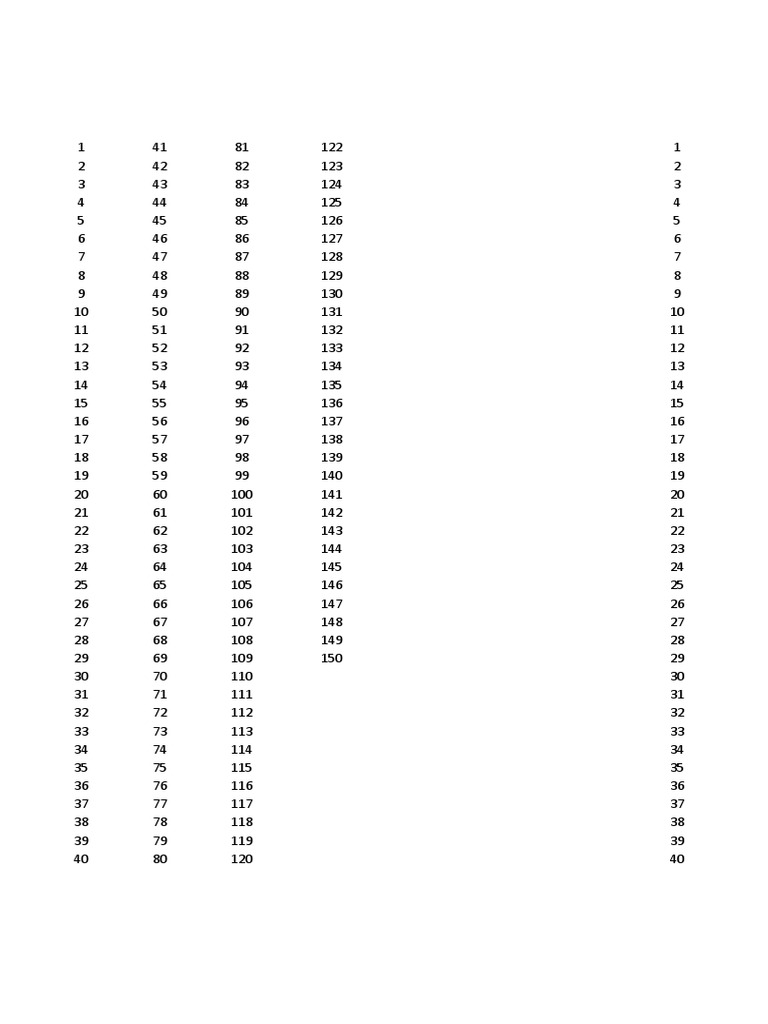 1
2
3
4
5
6
7
8
9
10
11
12
13
14
15
16
17
18
19
20
21
22
23
24
25
26
27
28
29
30
31
32
33
34
35
36
37
38
39
40

41
42
43
44
45
46
47
48
49
50
51
52
53
54
55
56
57
58
59
60
61
62
63
64
65
66
67
68
69
70
71
72
73
74
75
76
77
78
79
80

81
82
83
84
85
86
87
88
89
90
91
92
93
94
95
96
97
98
99
100
101
102
103
104
105
106
107
108
109
110
111
112
113
114
115
116
117
118
119
120

122
123
124
125
126
127
128
129
130
131
132
133
134
135
136
137
138
139
140
141
142
143
144
145
146
147
148
149
150

1
2
3
4
5
6
7
8
9
10
11
12
13
14
15
16
17
18
19
20
21
22
23
24
25
26
27
28
29
30
31
32
33
34
35
36
37
38
39
40